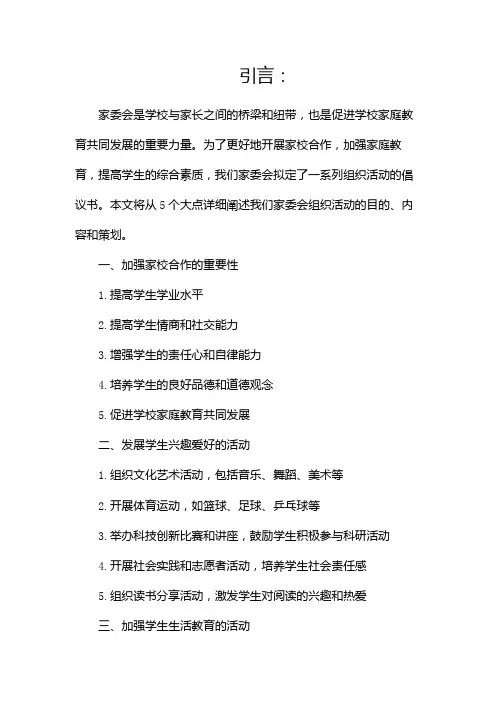 引言：

家委会是学校与家长之间的桥梁和纽带，也是促进学校家庭教育共同发展的重要力量。为了更好地开展家校合作，加强家庭教育，提高学生的综合素质，我们家委会拟定了一系列组织活动的倡议书。本文将从 5 个大点详细阐述我们家委会组织活动的目的、内容和策划。

一、加强家校合作的重要性

1. 提高学生学业水平

2. 提高学生情商和社交能力

3. 增强学生的责任心和自律能力

4. 培养学生的良好品德和道德观念

5. 促进学校家庭教育共同发展

二、发展学生兴趣爱好的活动

1. 组织文化艺术活动，包括音乐、舞蹈、美术等

2. 开展体育运动，如篮球、足球、乒乓球等

3. 举办科技创新比赛和讲座，鼓励学生积极参与科研活动

4. 开展社会实践和志愿者活动，培养学生社会责任感

5. 组织读书分享活动，激发学生对阅读的兴趣和热爱

三、加强学生生活教育的活动